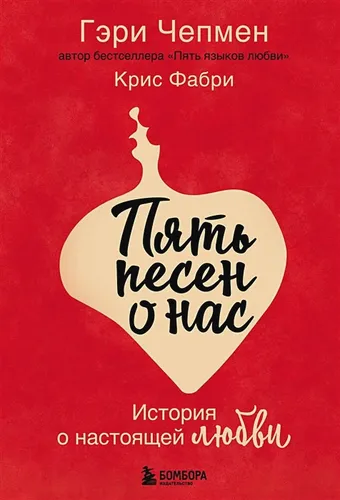 Гэри Чепмен
автор бестселлера «Пять языков любви»
Крис Фабри

Пять песен о нас

История о настоящей любви

БОМБОРА
ИЗДАТЕЛЬСТВО